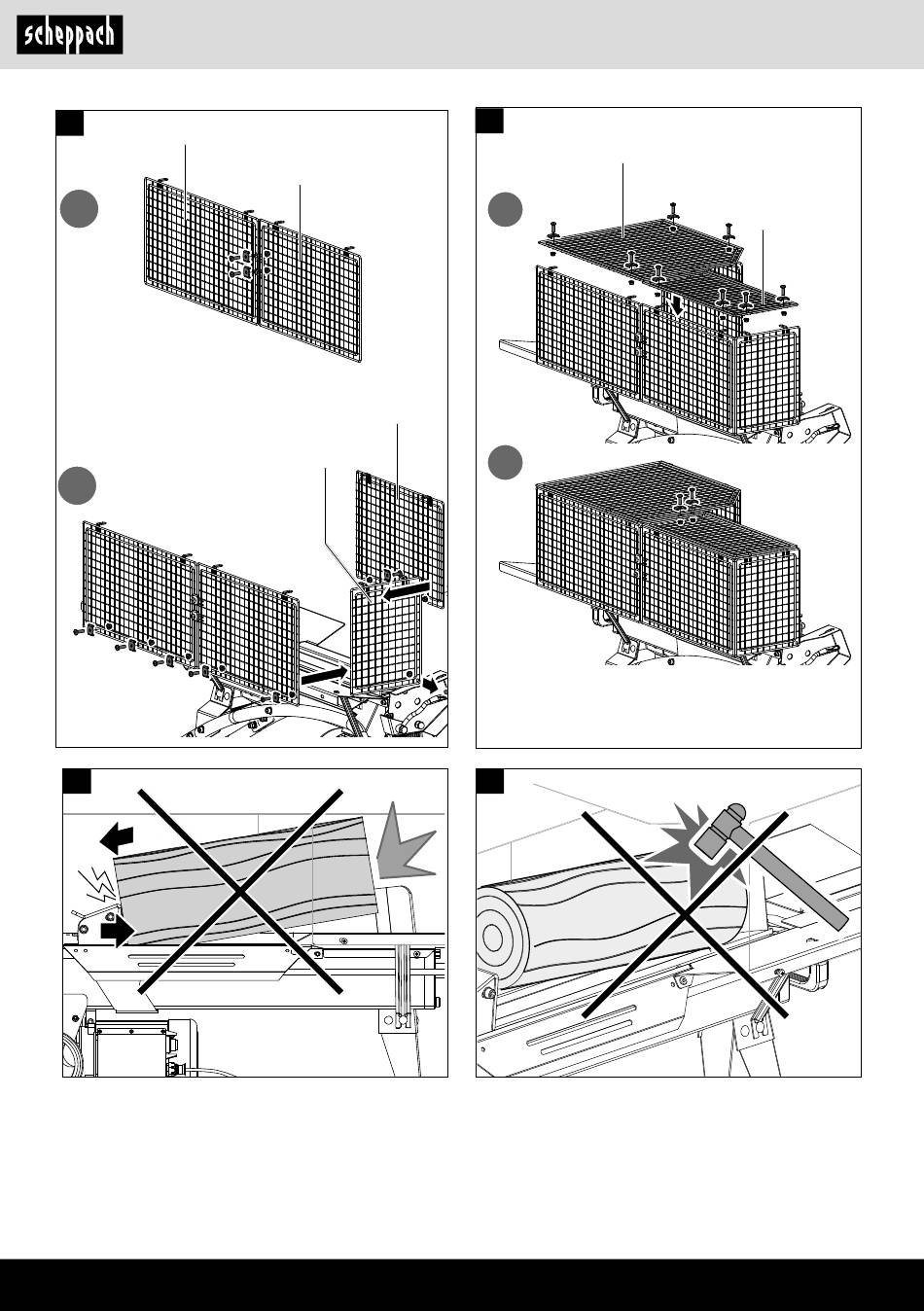 scheppach